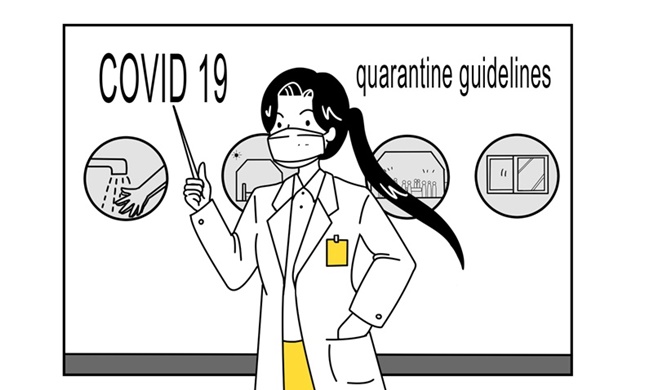 COVID 19

quarantine guidelines